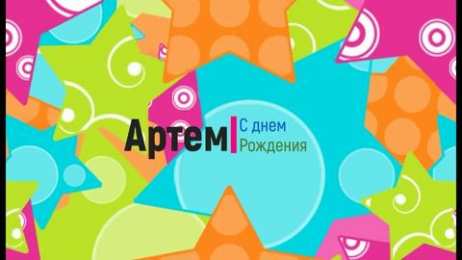 Артем
С днем
Рождения